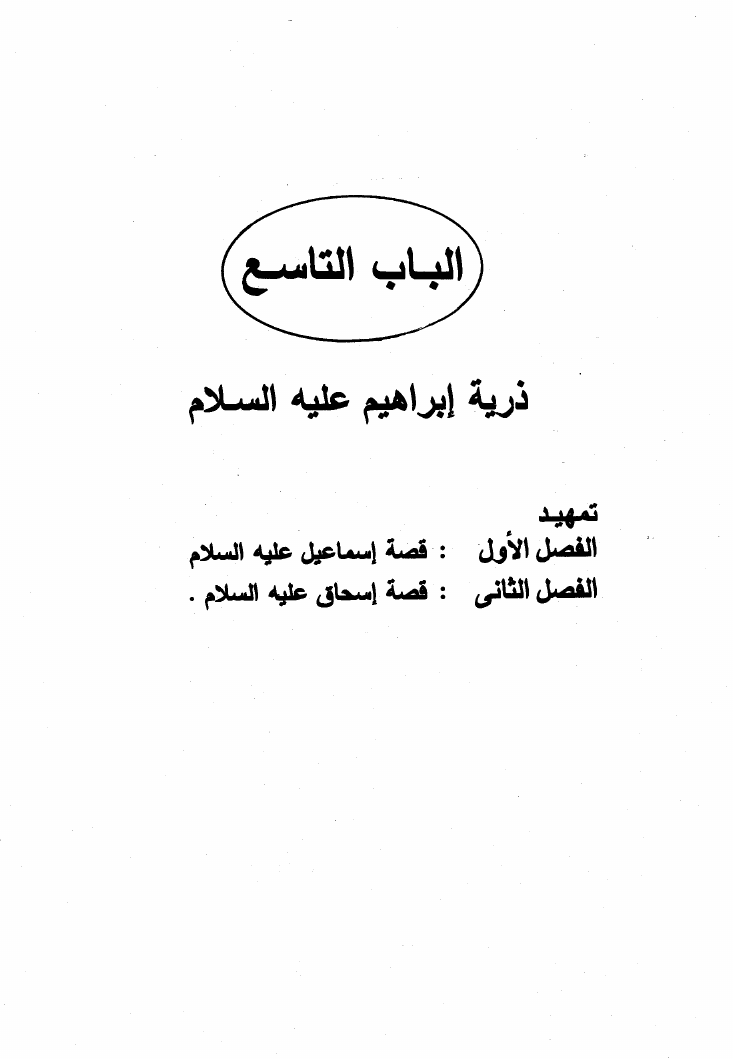 الباب التاسع

ذرية إبراهيم عليه السلام

تمهيد
الفصل الأول : قصة إسماعيل عليه السلام
الفصل الثانى : قصة إسحاق عليه السلام .